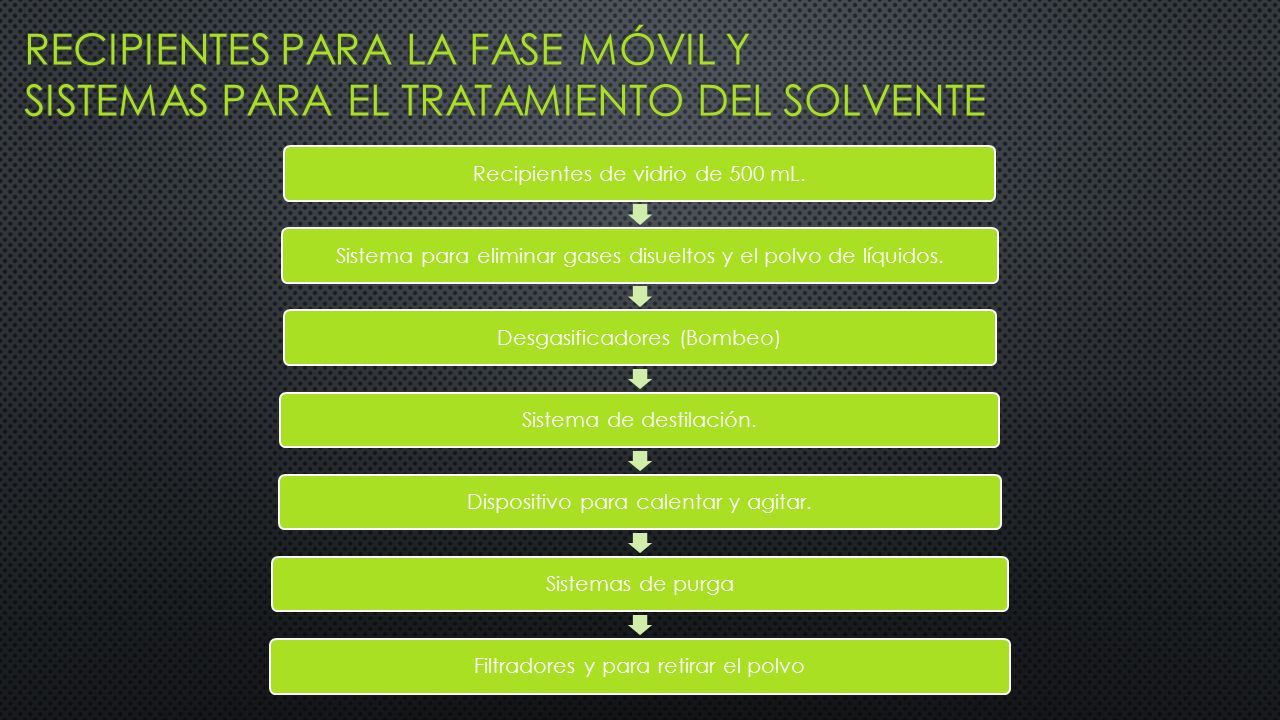 RECIPIENTES PARA LA FASE MÓVIL Y SISTEMAS PARA EL TRATAMIENTO DEL SOLVENTE

Recipientes de vidrio de 500 mL.

Sistema para eliminar gases disueltos y el polvo de líquidos.

Desgasificadores (Bombeo)

Sistema de destilación.

Dispositivo para calentar y agitar.

Sistemas de purga

Filtradores y para retirar el polvo